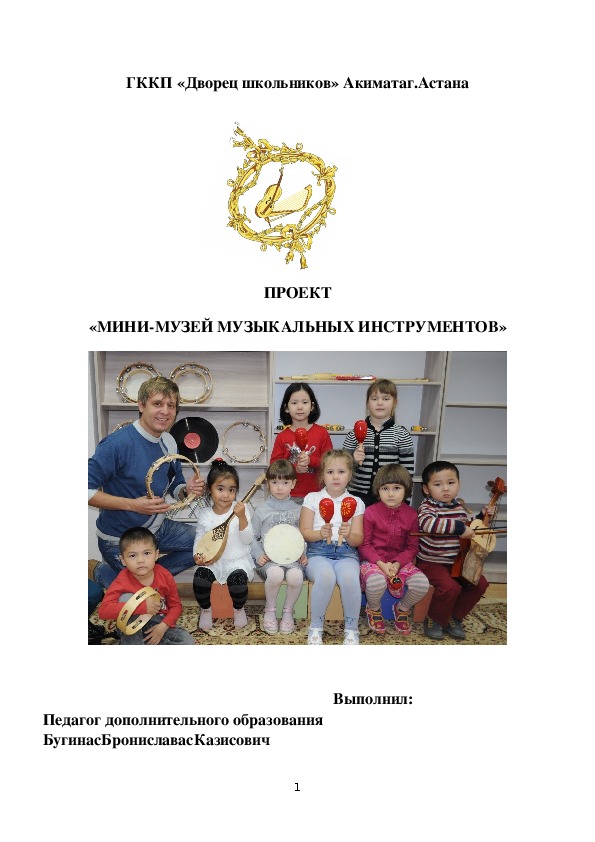 ГККП «Дворец школьников» Акиматаг.Астана

ПРОЕКТ

«МИНИ-МУЗЕЙ МУЗЫКАЛЬНЫХ ИНСТРУМЕНТОВ»

Выполнил:

Педагог дополнительного образования
БугинасБрониславасКазисович

1